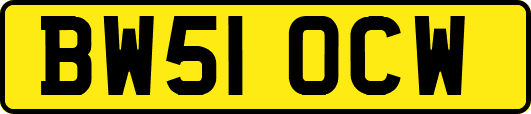 BW51 OCW